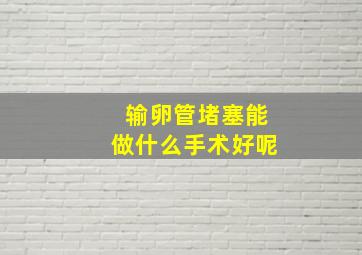 输卵管堵塞能
做什么手术好呢